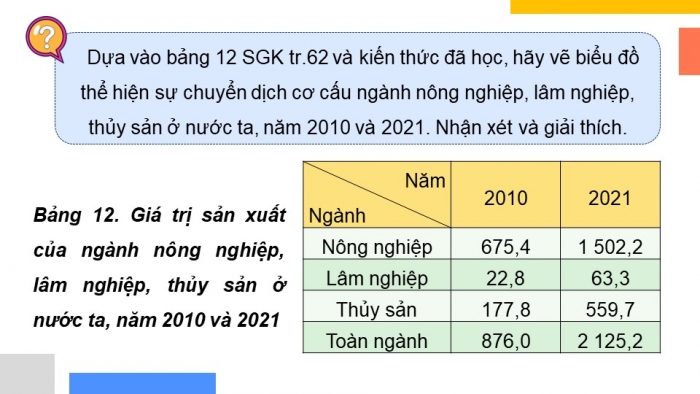 ?

Dựa vào bảng 12 SGK tr.62 và kiến thức đã học, hãy vẽ biểu đồ thể hiện sự chuyển dịch cơ cấu ngành nông nghiệp, lâm nghiệp, thủy sản ở nước ta, năm 2010 và 2021. Nhận xét và giải thích.

Bảng 12. Giá trị sản xuất của ngành nông nghiệp, lâm nghiệp, thủy sản ở nước ta, năm 2010 và 2021

| Năm / Ngành | 2010 | 2021 |
|---|---|---|
| Nông nghiệp | 675,4 | 1 502,2 |
| Lâm nghiệp | 22,8 | 63,3 |
| Thủy sản | 177,8 | 559,7 |
| Toàn ngành | 876,0 | 2 125,2 |